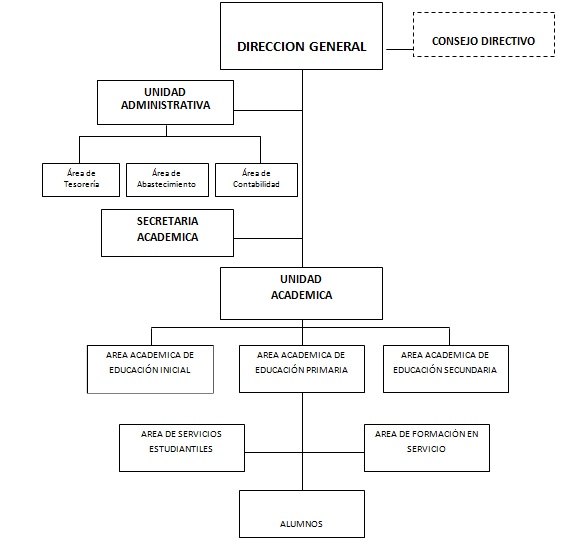 DIRECCION GENERAL

CONSEJO DIRECTIVO

UNIDAD ADMINISTRATIVA

Área de Tesorería

Área de Abastecimiento

Área de Contabilidad

SECRETARIA ACADEMICA

UNIDAD ACADEMICA

AREA ACADEMICA DE EDUCACIÓN INICIAL

AREA ACADEMICA DE EDUCACIÓN PRIMARIA

AREA ACADEMICA DE EDUCACIÓN SECUNDARIA

AREA DE SERVICIOS ESTUDIANTILES

AREA DE FORMACIÓN EN SERVICIO

ALUMNOS